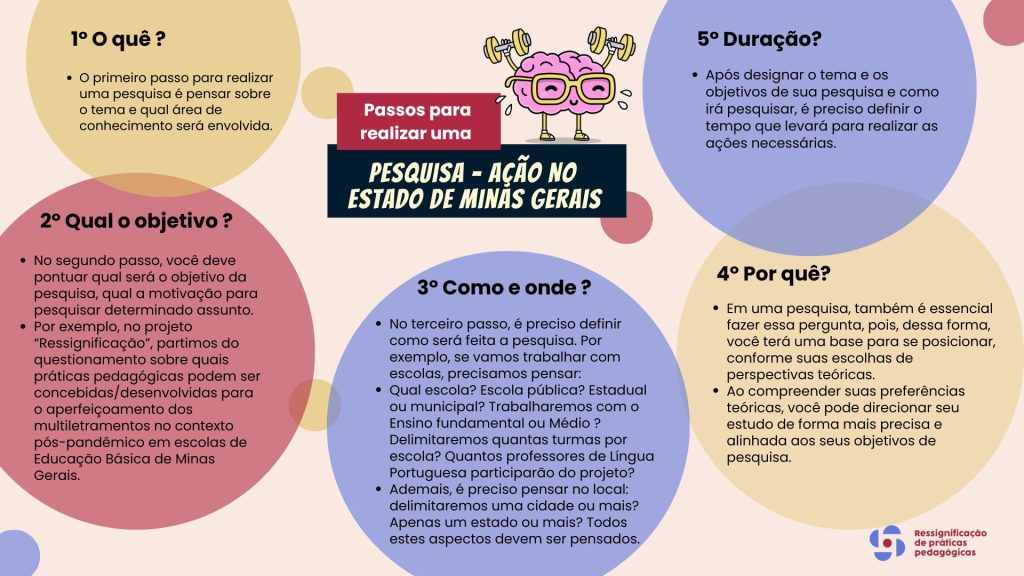 Passos para realizar uma

PESQUISA - AÇÃO NO ESTADO DE MINAS GERAIS

1º O quê ?

- O primeiro passo para realizar uma pesquisa é pensar sobre o tema e qual área de conhecimento será envolvida.

2º Qual o objetivo ?

- No segundo passo, você deve pontuar qual será o objetivo da pesquisa, qual a motivação para pesquisar determinado assunto.
- Por exemplo, no projeto "Ressignificação", partimos do questionamento sobre quais práticas pedagógicas podem ser concebidas/desenvolvidas para o aperfeiçoamento dos multiletramentos no contexto pós-pandêmico em escolas de Educação Básica de Minas Gerais.

3º Como e onde ?

- No terceiro passo, é preciso definir como será feita a pesquisa. Por exemplo, se vamos trabalhar com escolas, precisamos pensar:
- Qual escola? Escola pública? Estadual ou municipal? Trabalharemos com o Ensino fundamental ou Médio ? Delimitaremos quantas turmas por escola? Quantos professores de Língua Portuguesa participarão do projeto?
- Ademais, é preciso pensar no local: delimitaremos uma cidade ou mais? Apenas um estado ou mais? Todos estes aspectos devem ser pensados.

4º Por quê?

- Em uma pesquisa, também é essencial fazer essa pergunta, pois, dessa forma, você terá uma base para se posicionar, conforme suas escolhas de perspectivas teóricas.
- Ao compreender suas preferências teóricas, você pode direcionar seu estudo de forma mais precisa e alinhada aos seus objetivos de pesquisa.

5º Duração?

- Após designar o tema e os objetivos de sua pesquisa e como irá pesquisar, é preciso definir o tempo que levará para realizar as ações necessárias.

Ressignificação de práticas pedagógicas